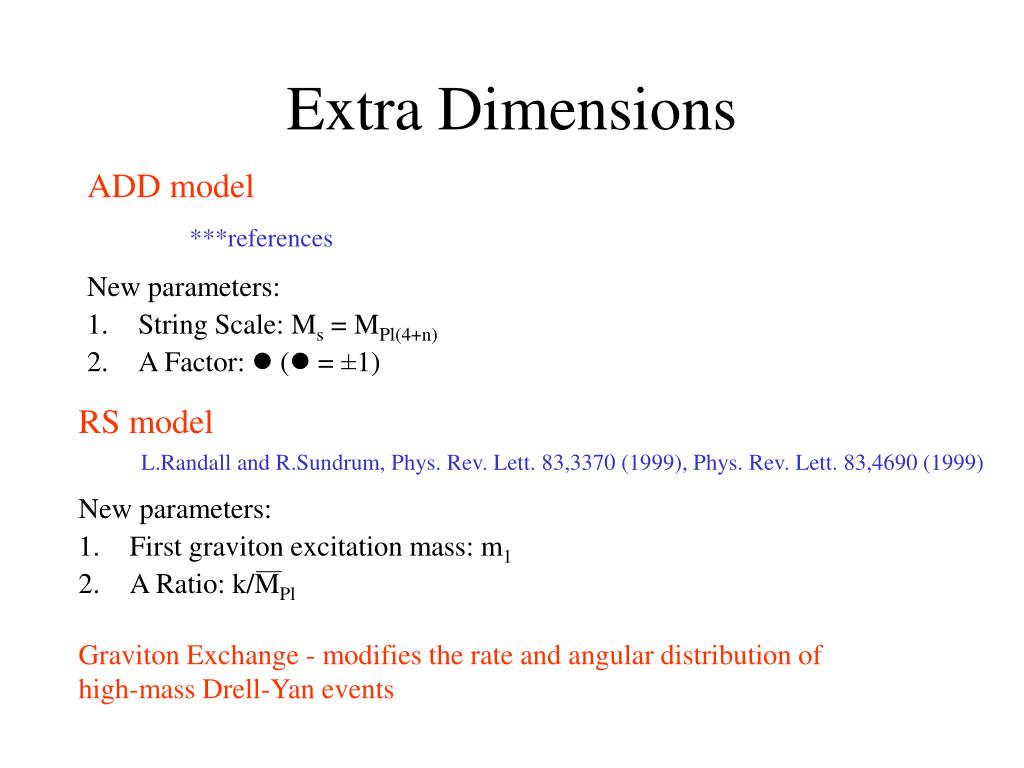 Extra Dimensions

ADD model

***references

New parameters:
1. String Scale: $M_s = M_{Pl(4+n)}$
2. A Factor: ● (● = ±1)

RS model

L.Randall and R.Sundrum, Phys. Rev. Lett. 83,3370 (1999), Phys. Rev. Lett. 83,4690 (1999)

New parameters:
1. First graviton excitation mass: $m_1$
2. A Ratio: $k/\overline{M}_{Pl}$

Graviton Exchange - modifies the rate and angular distribution of high-mass Drell-Yan events